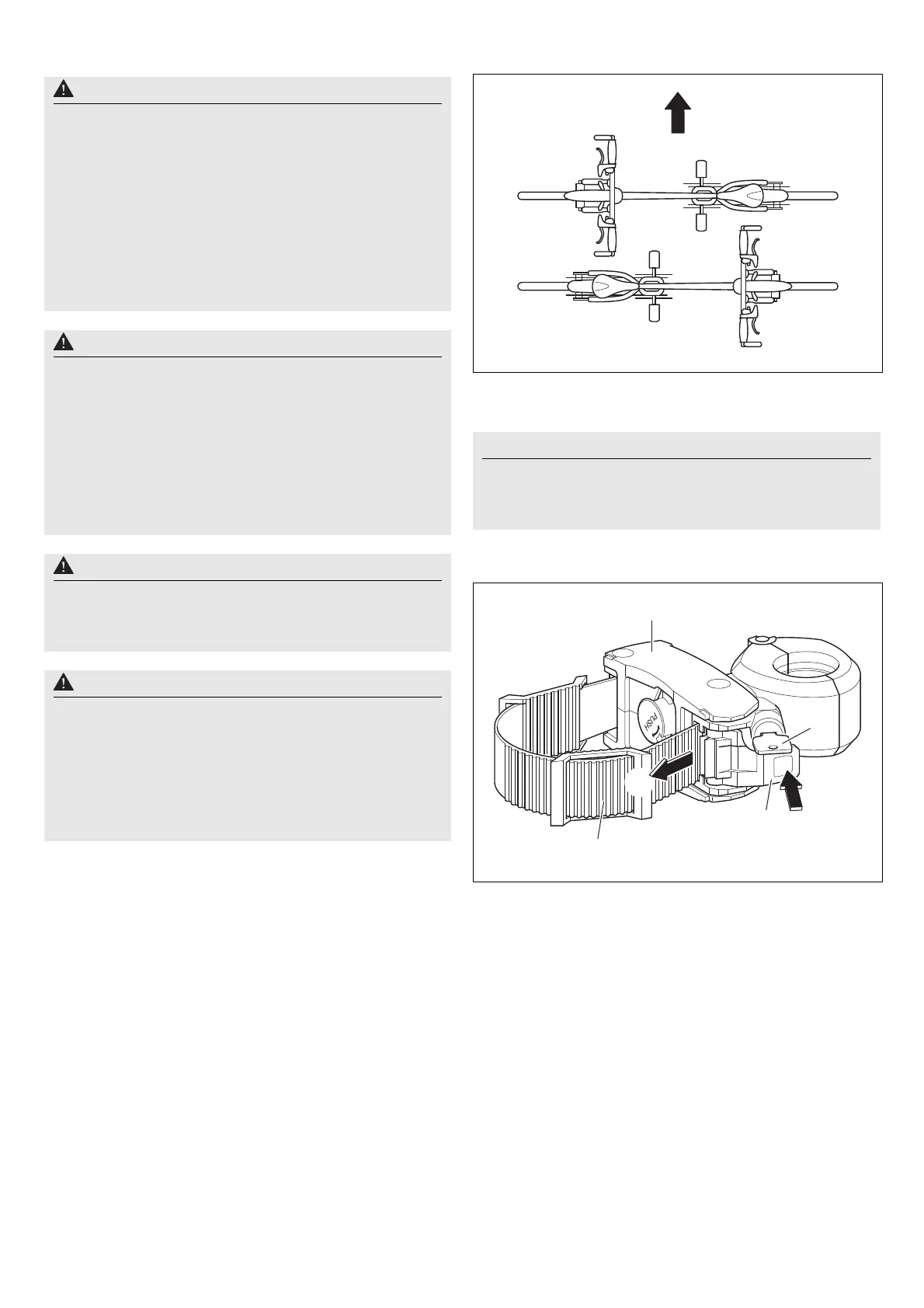 PUSH